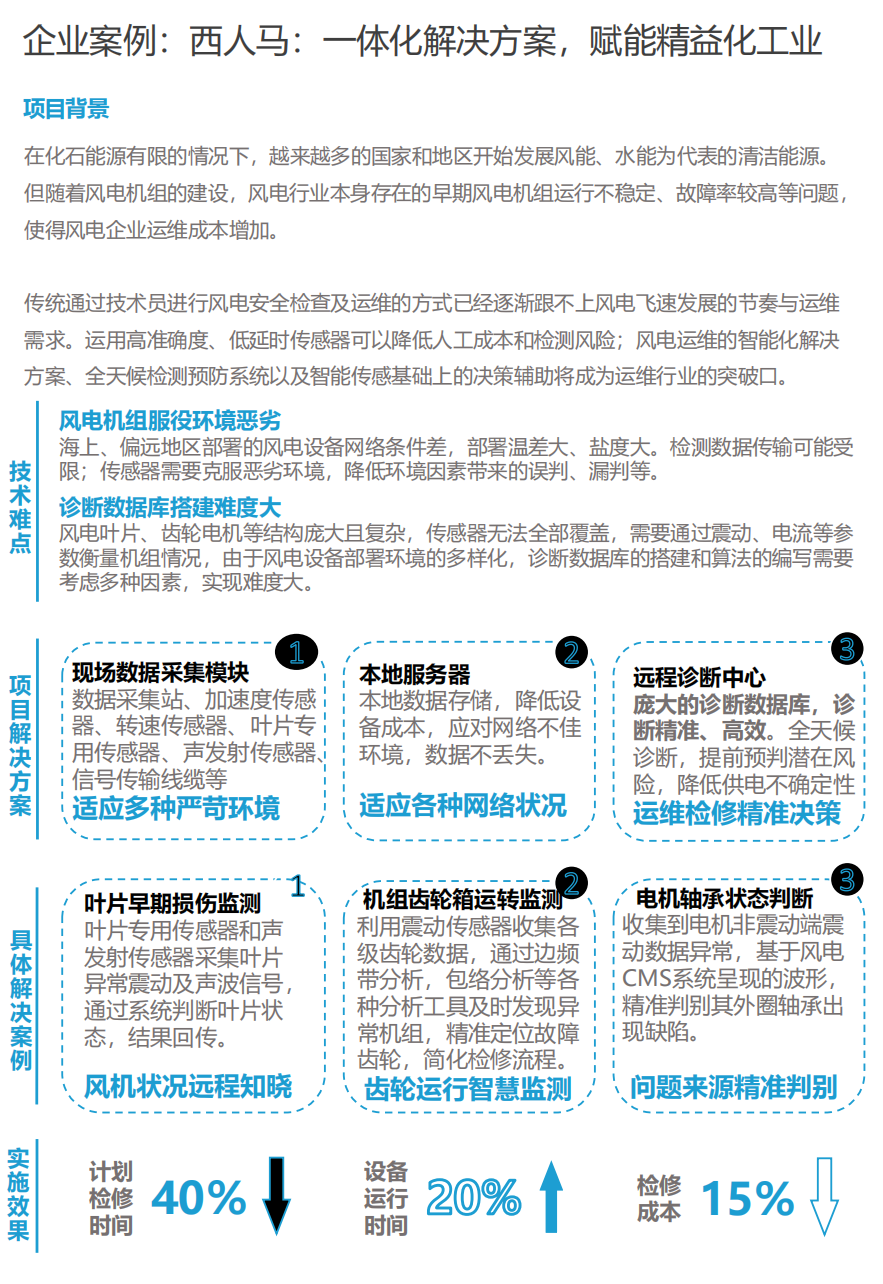 企业案例：西人马：一体化解决方案，赋能精益化工业

项目背景

在化石能源有限的情况下，越来越多的国家和地区开始发展风能、水能为代表的清洁能源。但随着风电机组的建设，风电行业本身存在的早期风电机组运行不稳定、故障率较高等问题，使得风电企业运维成本增加。

传统通过技术员进行风电安全检查及运维的方式已经逐渐跟不上风电飞速发展的节奏与运维需求。运用高准确度、低延时传感器可以降低人工成本和检测风险；风电运维的智能化解决方案、全天候检测预防系统以及智能传感基础上的决策辅助将成为运维行业的突破口。

技术难点

风电机组服役环境恶劣
海上、偏远地区部署的风电设备网络条件差，部署温差大、盐度大。检测数据传输可能受限；传感器需要克服恶劣环境，降低环境因素带来的误判、漏判等。

诊断数据库搭建难度大
风电叶片、齿轮电机等结构庞大且复杂，传感器无法全部覆盖，需要通过震动、电流等参数衡量机组情况，由于风电设备部署环境的多样化，诊断数据库的搭建和算法的编写需要考虑多种因素，实现难度大。

项目解决方案

1
现场数据采集模块
数据采集站、加速度传感器、转速传感器、叶片专用传感器、声发射传感器、信号传输线缆等
适应多种严苛环境

2
本地服务器
本地数据存储，降低设备成本，应对网络不佳环境，数据不丢失。
适应各种网络状况

3
远程诊断中心
庞大的诊断数据库，诊断精准、高效。全天候诊断，提前预判潜在风险，降低供电不确定性
运维检修精准决策

具体解决案例

1
叶片早期损伤监测
叶片专用传感器和声发射传感器采集叶片异常震动及声波信号，通过系统判断叶片状态，结果回传。
风机状况远程知晓

2
机组齿轮箱运转监测
利用震动传感器收集各级齿轮数据，通过边频带分析，包络分析等各种分析工具及时发现异常机组，精准定位故障齿轮，简化检修流程。
齿轮运行智慧监测

3
电机轴承状态判断
收集到电机非震动端震动数据异常，基于风电CMS系统呈现的波形，精准判别其外圈轴承出现缺陷。
问题来源精准判别

实施效果

计划检修时间 40%

设备运行时间 20%

检修成本 15%